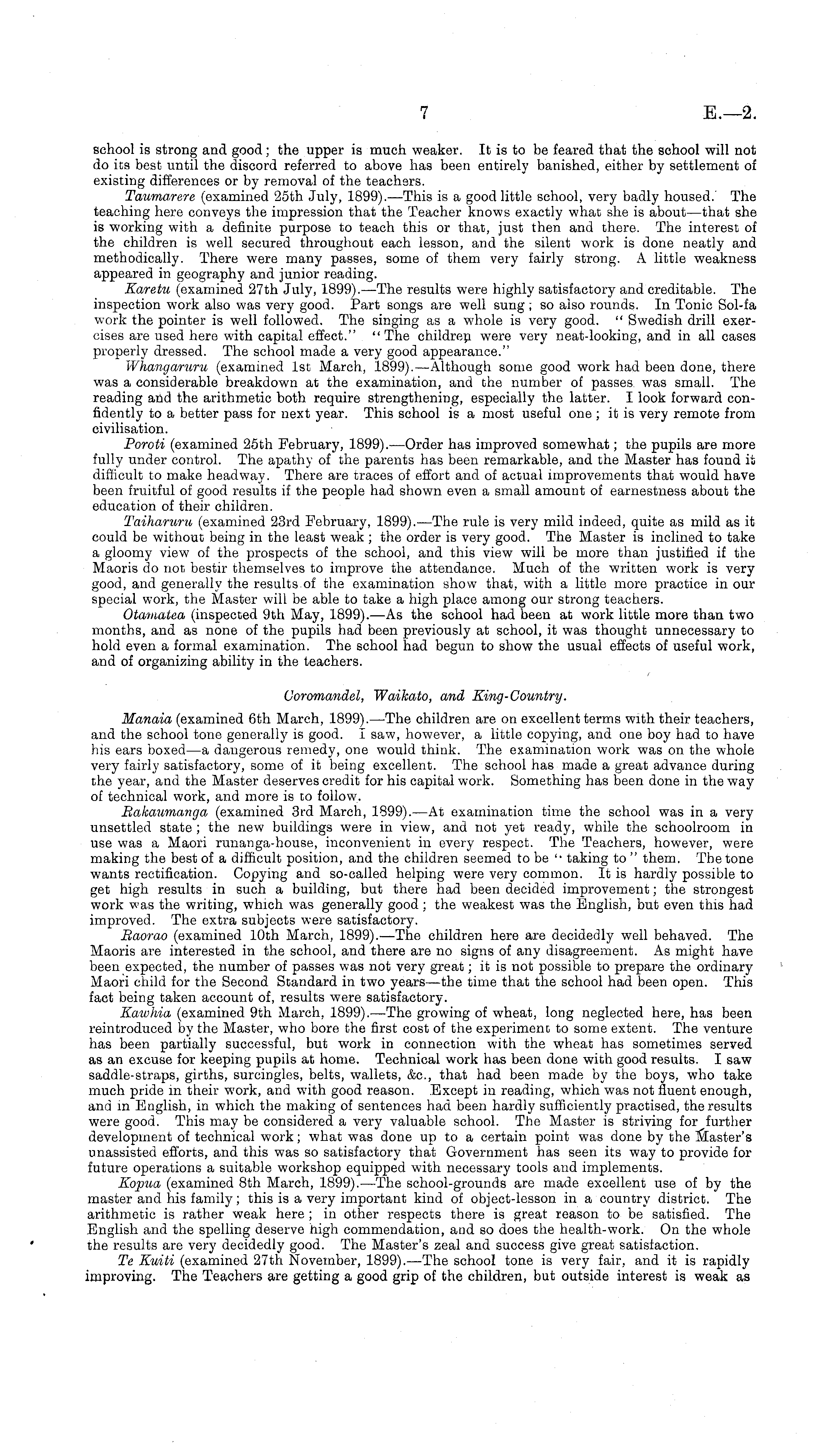 7 E.—2.

school is strong and good; the upper is much weaker. It is to be feared that the school will not do its best until the discord referred to above has been entirely banished, either by settlement of existing differences or by removal of the teachers.

Taumarere (examined 25th July, 1899).—This is a good little school, very badly housed. The teaching here conveys the impression that the Teacher knows exactly what she is about—that she is working with a definite purpose to teach this or that, just then and there. The interest of the children is well secured throughout each lesson, and the silent work is done neatly and methodically. There were many passes, some of them very fairly strong. A little weakness appeared in geography and junior reading.

Karetu (examined 27th July, 1899).—The results were highly satisfactory and creditable. The inspection work also was very good. Part songs are well sung; so also rounds. In Tonic Sol-fa work the pointer is well followed. The singing as a whole is very good. "Swedish drill exercises are used here with capital effect." "The children were very neat-looking, and in all cases properly dressed. The school made a very good appearance."

Whangaruru (examined 1st March, 1899).—Although some good work had been done, there was a considerable breakdown at the examination, and the number of passes was small. The reading and the arithmetic both require strengthening, especially the latter. I look forward confidently to a better pass for next year. This school is a most useful one; it is very remote from civilisation.

Poroti (examined 25th February, 1899).—Order has improved somewhat; the pupils are more fully under control. The apathy of the parents has been remarkable, and the Master has found it difficult to make headway. There are traces of effort and of actual improvements that would have been fruitful of good results if the people had shown even a small amount of earnestness about the education of their children.

Taiharuru (examined 23rd February, 1899).—The rule is very mild indeed, quite as mild as it could be without being in the least weak; the order is very good. The Master is inclined to take a gloomy view of the prospects of the school, and this view will be more than justified if the Maoris do not bestir themselves to improve the attendance. Much of the written work is very good, and generally the results of the examination show that, with a little more practice in our special work, the Master will be able to take a high place among our strong teachers.

Otamatea (inspected 9th May, 1899).—As the school had been at work little more than two months, and as none of the pupils had been previously at school, it was thought unnecessary to hold even a formal examination. The school had begun to show the usual effects of useful work, and of organizing ability in the teachers.

Coromandel, Waikato, and King-Country.

Manaia (examined 6th March, 1899).—The children are on excellent terms with their teachers, and the school tone generally is good. I saw, however, a little copying, and one boy had to have his ears boxed—a dangerous remedy, one would think. The examination work was on the whole very fairly satisfactory, some of it being excellent. The school has made a great advance during the year, and the Master deserves credit for his capital work. Something has been done in the way of technical work, and more is to follow.

Rakaumanga (examined 3rd March, 1899).—At examination time the school was in a very unsettled state; the new buildings were in view, and not yet ready, while the schoolroom in use was a Maori runanga-house, inconvenient in every respect. The Teachers, however, were making the best of a difficult position, and the children seemed to be "taking to" them. The tone wants rectification. Copying and so-called helping were very common. It is hardly possible to get high results in such a building, but there had been decided improvement; the strongest work was the writing, which was generally good; the weakest was the English, but even this had improved. The extra subjects were satisfactory.

Raorao (examined 10th March, 1899).—The children here are decidedly well behaved. The Maoris are interested in the school, and there are no signs of any disagreement. As might have been expected, the number of passes was not very great; it is not possible to prepare the ordinary Maori child for the Second Standard in two years—the time that the school had been open. This fact being taken account of, results were satisfactory.

Kawhia (examined 9th March, 1899).—The growing of wheat, long neglected here, has been reintroduced by the Master, who bore the first cost of the experiment to some extent. The venture has been partially successful, but work in connection with the wheat has sometimes served as an excuse for keeping pupils at home. Technical work has been done with good results. I saw saddle-straps, girths, surcingles, belts, wallets, &c., that had been made by the boys, who take much pride in their work, and with good reason. Except in reading, which was not fluent enough, and in English, in which the making of sentences had been hardly sufficiently practised, the results were good. This may be considered a very valuable school. The Master is striving for further development of technical work; what was done up to a certain point was done by the Master's unassisted efforts, and this was so satisfactory that Government has seen its way to provide for future operations a suitable workshop equipped with necessary tools and implements.

Kopua (examined 8th March, 1899).—The school-grounds are made excellent use of by the master and his family; this is a very important kind of object-lesson in a country district. The arithmetic is rather weak here; in other respects there is great reason to be satisfied. The English and the spelling deserve high commendation, and so does the health-work. On the whole the results are very decidedly good. The Master's zeal and success give great satisfaction.

Te Kuiti (examined 27th November, 1899).—The school tone is very fair, and it is rapidly improving. The Teachers are getting a good grip of the children, but outside interest is weak as